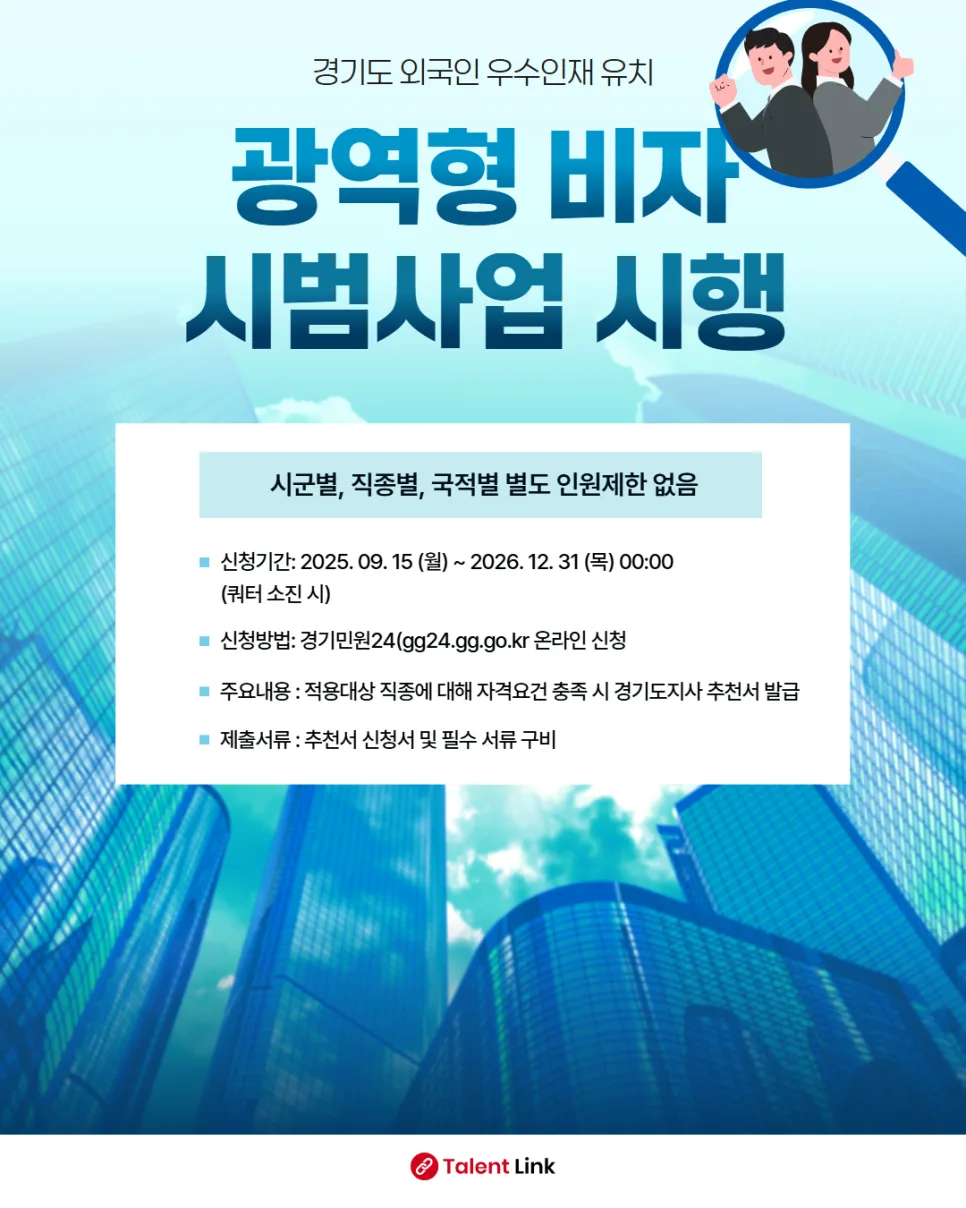 경기도 외국인 우수인재 유치

광역형 비자 시범사업 시행

시군별, 직종별, 국적별 별도 인원제한 없음

• 신청기간: 2025. 09. 15 (월) ~ 2026. 12. 31 (목) 00:00 (쿼터 소진 시)

• 신청방법: 경기민원24(gg24.gg.go.kr 온라인 신청

• 주요내용 : 적용대상 직종에 대해 자격요건 충족 시 경기도지사 추천서 발급

• 제출서류 : 추천서 신청서 및 필수 서류 구비

Talent Link